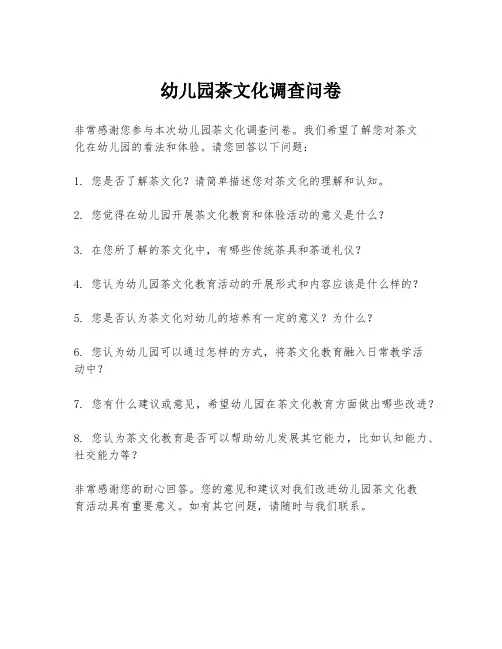 幼儿园茶文化调查问卷

非常感谢您参与本次幼儿园茶文化调查问卷。我们希望了解您对茶文化在幼儿园的看法和体验。请您回答以下问题：

1. 您是否了解茶文化？请简单描述您对茶文化的理解和认知。

2. 您觉得在幼儿园开展茶文化教育和体验活动的意义是什么？

3. 在您所了解的茶文化中，有哪些传统茶具和茶道礼仪？

4. 您认为幼儿园茶文化教育活动的开展形式和内容应该是什么样的？

5. 您是否认为茶文化对幼儿的培养有一定的意义？为什么？

6. 您认为幼儿园可以通过怎样的方式，将茶文化教育融入日常教学活动中？

7. 您有什么建议或意见，希望幼儿园在茶文化教育方面做出哪些改进？

8. 您认为茶文化教育是否可以帮助幼儿发展其它能力，比如认知能力、社交能力等？

非常感谢您的耐心回答。您的意见和建议对我们改进幼儿园茶文化教育活动具有重要意义。如有其它问题，请随时与我们联系。